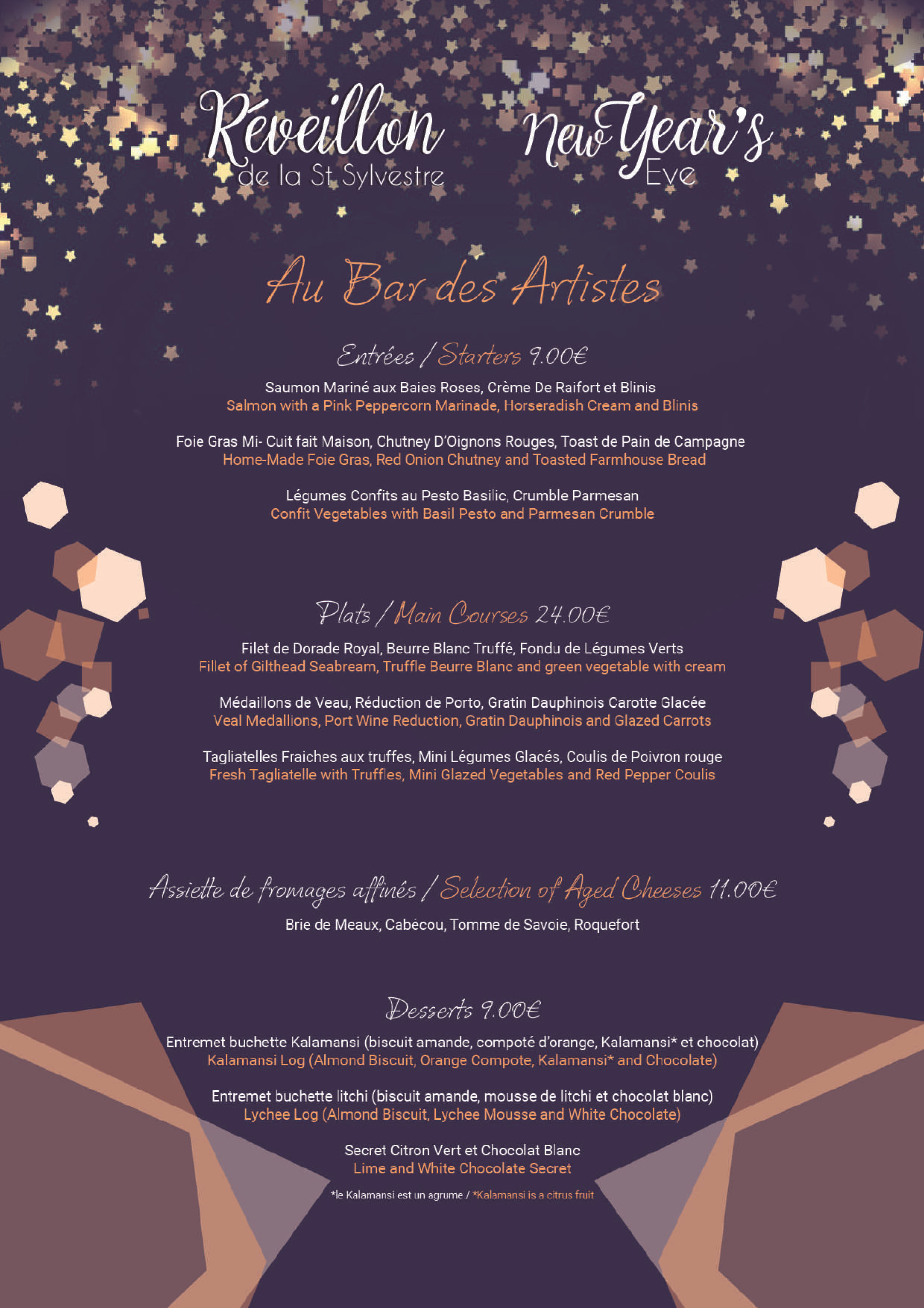 Réveillon
de la St Sylvestre

New Year's
Eve

Au Bar des Artistes

Entrées / Starters 9.00€

Saumon Mariné aux Baies Roses, Crème De Raifort et Blinis
Salmon with a Pink Peppercorn Marinade, Horseradish Cream and Blinis

Foie Gras Mi- Cuit fait Maison, Chutney D'Oignons Rouges, Toast de Pain de Campagne
Home-Made Foie Gras, Red Onion Chutney and Toasted Farmhouse Bread

Légumes Confits au Pesto Basilic, Crumble Parmesan
Confit Vegetables with Basil Pesto and Parmesan Crumble

Plats / Main Courses 24.00€

Filet de Dorade Royal, Beurre Blanc Truffé, Fondu de Légumes Verts
Fillet of Gilthead Seabream, Truffle Beurre Blanc and green vegetable with cream

Médaillons de Veau, Réduction de Porto, Gratin Dauphinois Carotte Glacée
Veal Medallions, Port Wine Reduction, Gratin Dauphinois and Glazed Carrots

Tagliatelles Fraiches aux truffes, Mini Légumes Glacés, Coulis de Poivron rouge
Fresh Tagliatelle with Truffles, Mini Glazed Vegetables and Red Pepper Coulis

Assiette de fromages affinés / Selection of Aged Cheeses 11.00€

Brie de Meaux, Cabécou, Tomme de Savoie, Roquefort

Desserts 9.00€

Entremet buchette Kalamansi (biscuit amande, compoté d'orange, Kalamansi* et chocolat)
Kalamansi Log (Almond Biscuit, Orange Compote, Kalamansi* and Chocolate)

Entremet buchette litchi (biscuit amande, mousse de litchi et chocolat blanc)
Lychee Log (Almond Biscuit, Lychee Mousse and White Chocolate)

Secret Citron Vert et Chocolat Blanc
Lime and White Chocolate Secret

*le Kalamansi est un agrume / *Kalamansi is a citrus fruit